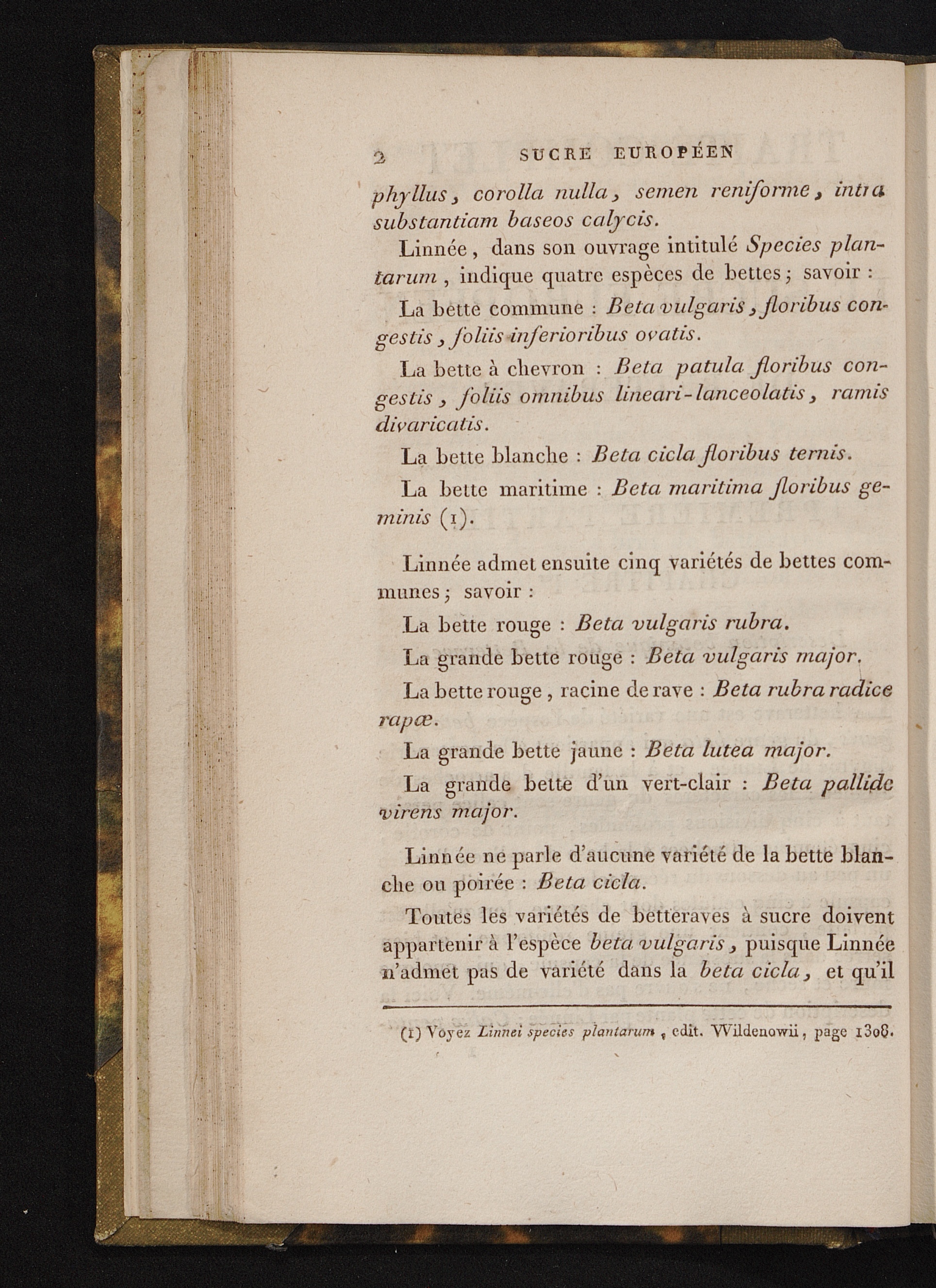 2 SUCRE EUROPÉEN

phyllus, corolla nulla, semen reniforme, intra substantiam baseos calycis.

Linnée, dans son ouvrage intitulé Species plantarum, indique quatre espèces de bettes; savoir :

La bette commune : Beta vulgaris, floribus congestis, foliis inferioribus ovatis.

La bette à chevron : Beta patula floribus congestis, foliis omnibus lineari-lanceolatis, ramis divaricatis.

La bette blanche : Beta cicla floribus ternis.

La bette maritime : Beta maritima floribus geminis (1).

Linnée admet ensuite cinq variétés de bettes communes; savoir :

La bette rouge : Beta vulgaris rubra.

La grande bette rouge : Beta vulgaris major.

La bette rouge, racine de rave : Beta rubra radice rapæ.

La grande bette jaune : Beta lutea major.

La grande bette d'un vert-clair : Beta pallide virens major.

Linnée ne parle d'aucune variété de la bette blanche ou poirée : Beta cicla.

Toutes les variétés de betteraves à sucre doivent appartenir à l'espèce beta vulgaris, puisque Linnée n'admet pas de variété dans la beta cicla, et qu'il

(1) Voyez Linnei species plantarum, edit. Wildenowii, page 1308.